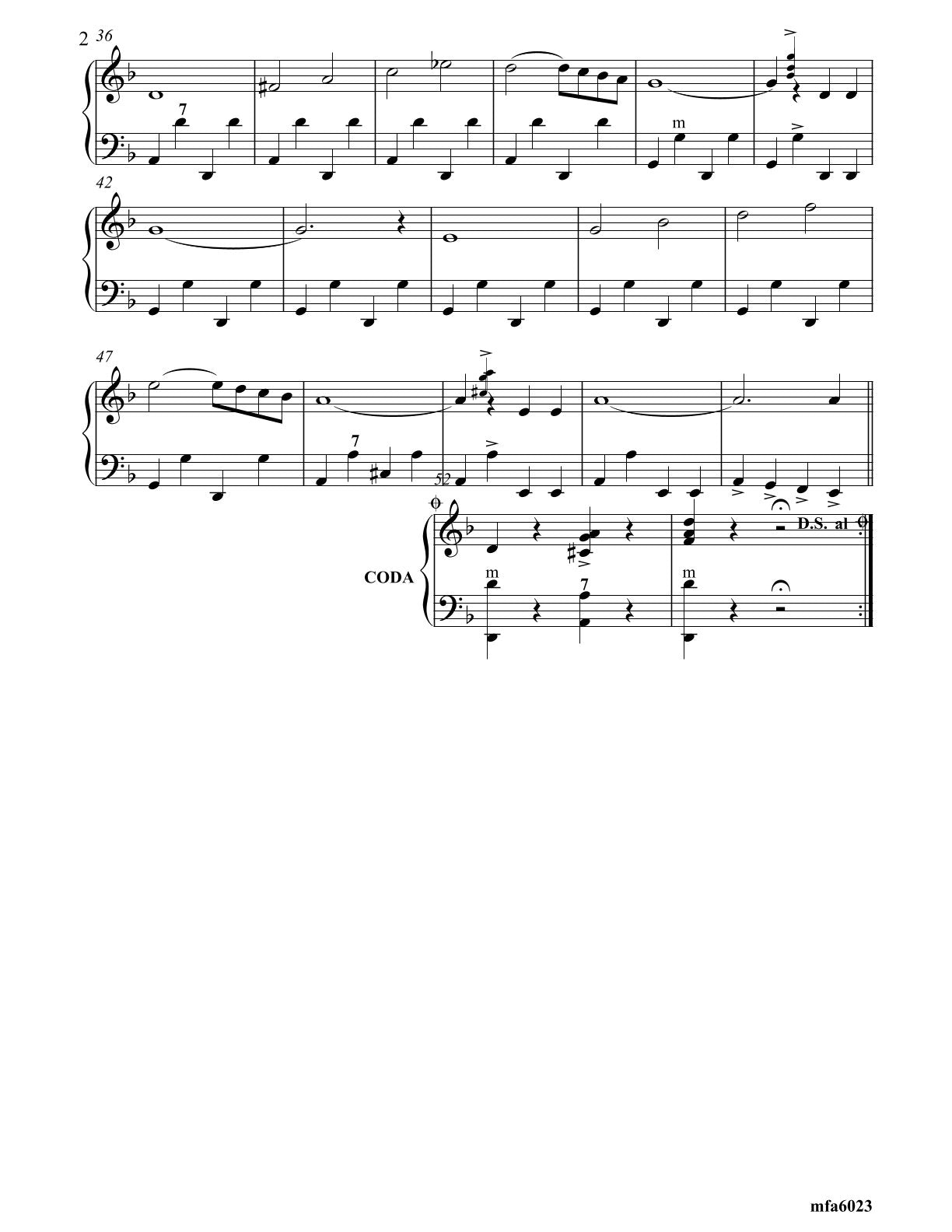 2 36

7

m

42

47

7

52

CODA

m

7

m

D.S. al

mfa6023